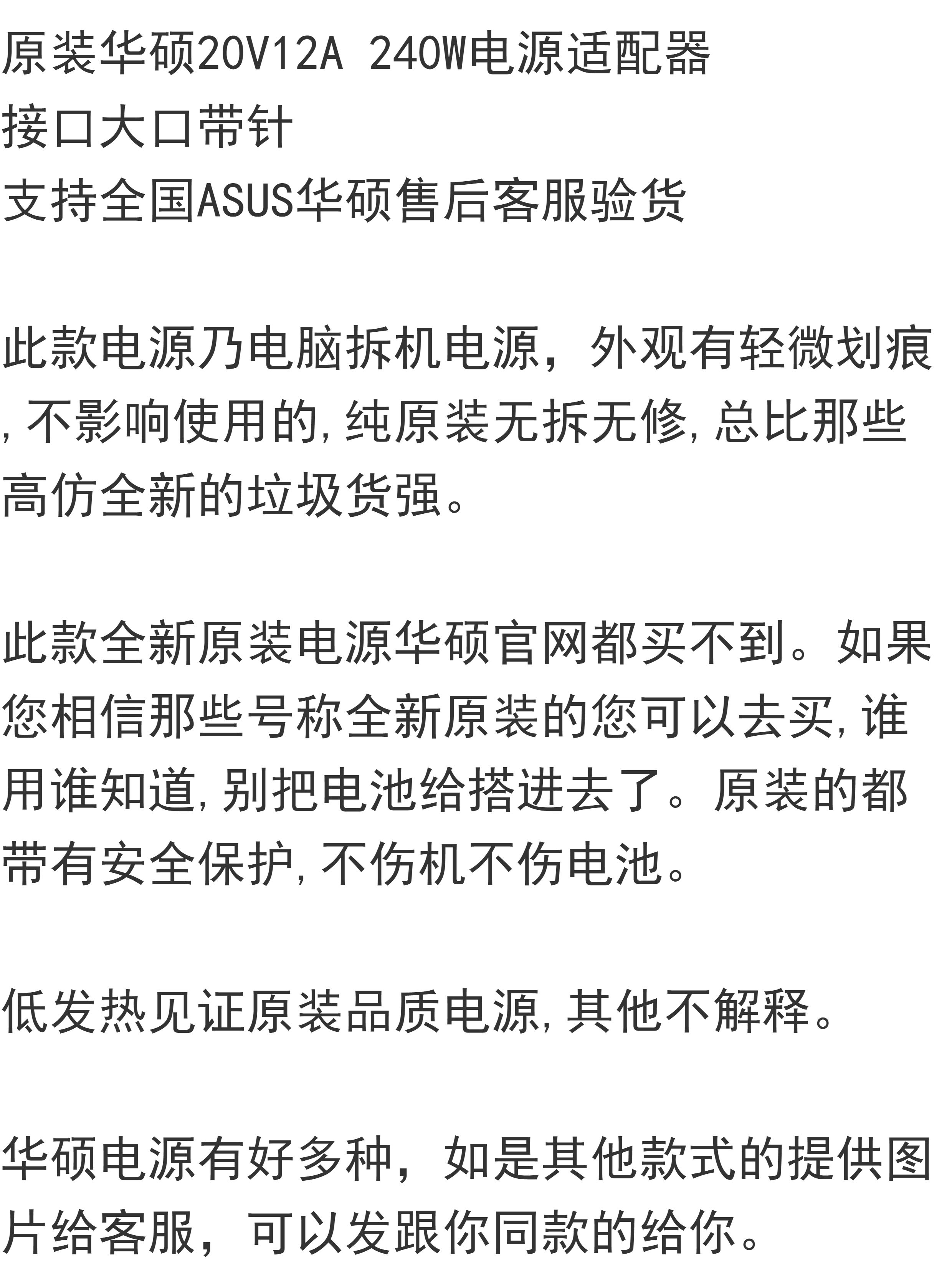 原装华硕20V12A 240W电源适配器
接口大口带针
支持全国ASUS华硕售后客服验货

此款电源乃电脑拆机电源，外观有轻微划痕,不影响使用的,纯原装无拆无修,总比那些高仿全新的垃圾货强。

此款全新原装电源华硕官网都买不到。如果您相信那些号称全新原装的您可以去买,谁用谁知道,别把电池给搭进去了。原装的都带有安全保护,不伤机不伤电池。

低发热见证原装品质电源,其他不解释。

华硕电源有好多种，如是其他款式的提供图片给客服，可以发跟你同款的给你。